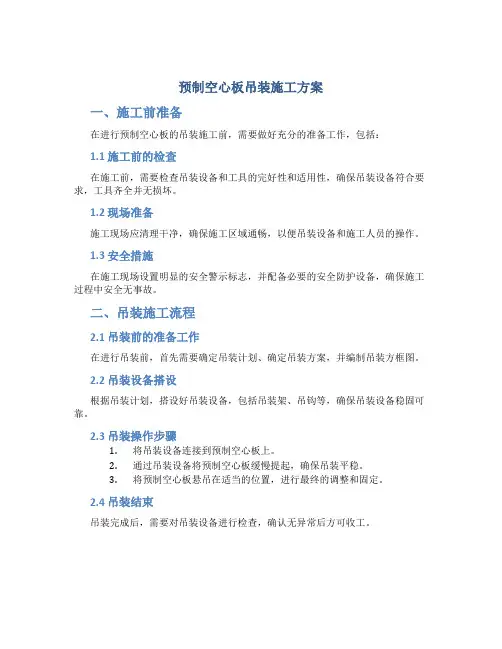 预制空心板吊装施工方案

一、施工前准备

在进行预制空心板的吊装施工前，需要做好充分的准备工作，包括：

1.1 施工前的检查

在施工前，需要检查吊装设备和工具的完好性和适用性，确保吊装设备符合要求，工具齐全并无损坏。

1.2 现场准备

施工现场应清理干净，确保施工区域通畅，以便吊装设备和施工人员的操作。

1.3 安全措施

在施工现场设置明显的安全警示标志，并配备必要的安全防护设备，确保施工过程中安全无事故。

二、吊装施工流程

2.1 吊装前的准备工作

在进行吊装前，首先需要确定吊装计划、确定吊装方案，并编制吊装方框图。

2.2 吊装设备搭设

根据吊装计划，搭设好吊装设备，包括吊装架、吊钩等，确保吊装设备稳固可靠。

2.3 吊装操作步骤

1. 将吊装设备连接到预制空心板上。
2. 通过吊装设备将预制空心板缓慢提起，确保吊装平稳。
3. 将预制空心板悬吊在适当的位置，进行最终的调整和固定。

2.4 吊装结束

吊装完成后，需要对吊装设备进行检查，确认无异常后方可收工。